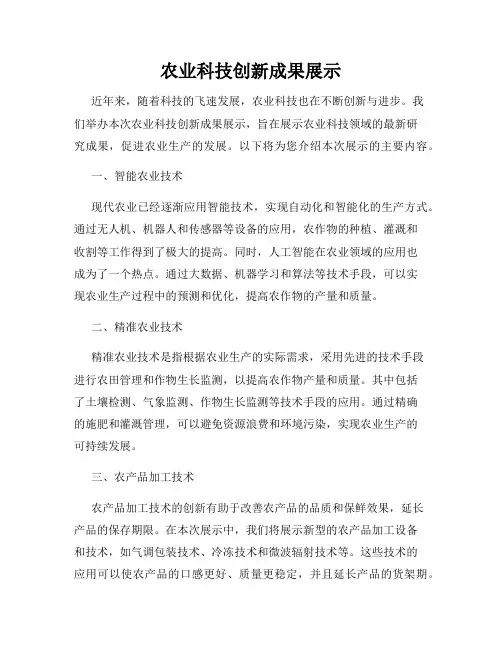 农业科技创新成果展示

近年来，随着科技的飞速发展，农业科技也在不断创新与进步。我们举办本次农业科技创新成果展示，旨在展示农业科技领域的最新研究成果，促进农业生产的发展。以下将为您介绍本次展示的主要内容。

一、智能农业技术

现代农业已经逐渐应用智能技术，实现自动化和智能化的生产方式。通过无人机、机器人和传感器等设备的应用，农作物的种植、灌溉和收割等工作得到了极大的提高。同时，人工智能在农业领域的应用也成为了一个热点。通过大数据、机器学习和算法等技术手段，可以实现农业生产过程中的预测和优化，提高农作物的产量和质量。

二、精准农业技术

精准农业技术是指根据农业生产的实际需求，采用先进的技术手段进行农田管理和作物生长监测，以提高农作物产量和质量。其中包括了土壤检测、气象监测、作物生长监测等技术手段的应用。通过精确的施肥和灌溉管理，可以避免资源浪费和环境污染，实现农业生产的可持续发展。

三、农产品加工技术

农产品加工技术的创新有助于改善农产品的品质和保鲜效果，延长产品的保存期限。在本次展示中，我们将展示新型的农产品加工设备和技术，如气调包装技术、冷冻技术和微波辐射技术等。这些技术的应用可以使农产品的口感更好、质量更稳定，并且延长产品的货架期。